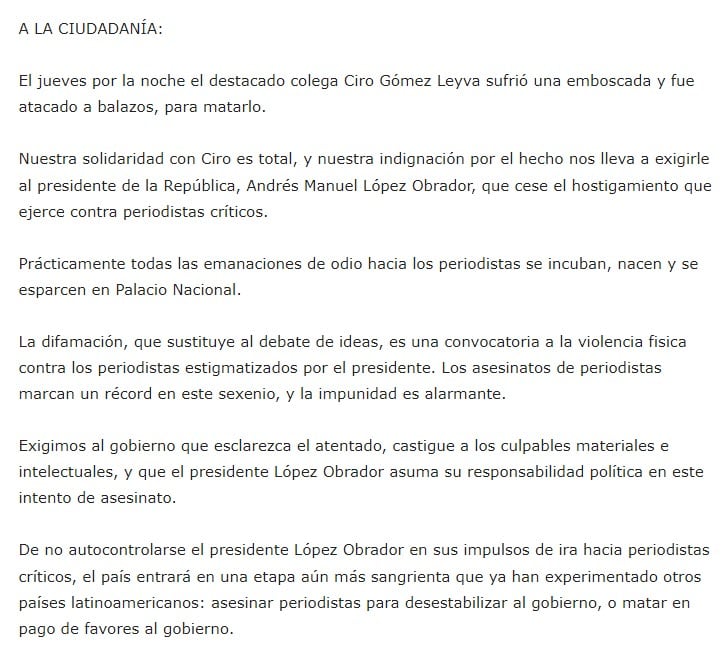 A LA CIUDADANÍA:

El jueves por la noche el destacado colega Ciro Gómez Leyva sufrió una emboscada y fue atacado a balazos, para matarlo.

Nuestra solidaridad con Ciro es total, y nuestra indignación por el hecho nos lleva a exigirle al presidente de la República, Andrés Manuel López Obrador, que cese el hostigamiento que ejerce contra periodistas críticos.

Prácticamente todas las emanaciones de odio hacia los periodistas se incuban, nacen y se esparcen en Palacio Nacional.

La difamación, que sustituye al debate de ideas, es una convocatoria a la violencia fisica contra los periodistas estigmatizados por el presidente. Los asesinatos de periodistas marcan un récord en este sexenio, y la impunidad es alarmante.

Exigimos al gobierno que esclarezca el atentado, castigue a los culpables materiales e intelectuales, y que el presidente López Obrador asuma su responsabilidad política en este intento de asesinato.

De no autocontrolarse el presidente López Obrador en sus impulsos de ira hacia periodistas críticos, el país entrará en una etapa aún más sangrienta que ya han experimentado otros países latinoamericanos: asesinar periodistas para desestabilizar al gobierno, o matar en pago de favores al gobierno.